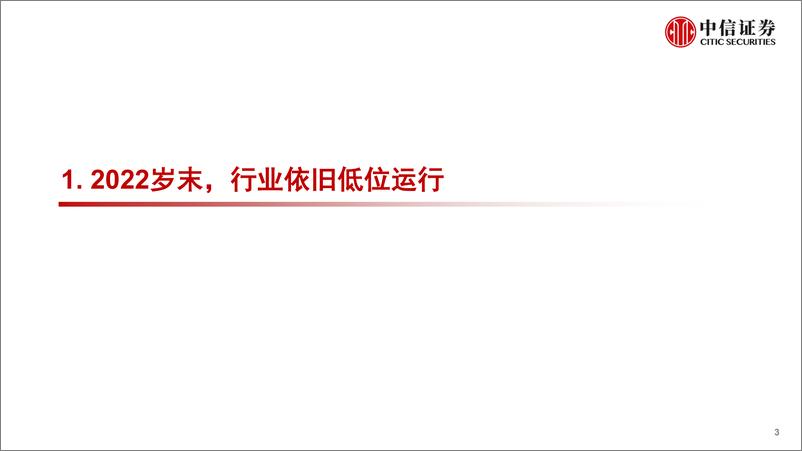 中信证券
CITIC SECURITIES

1. 2022岁末，行业依旧低位运行

3